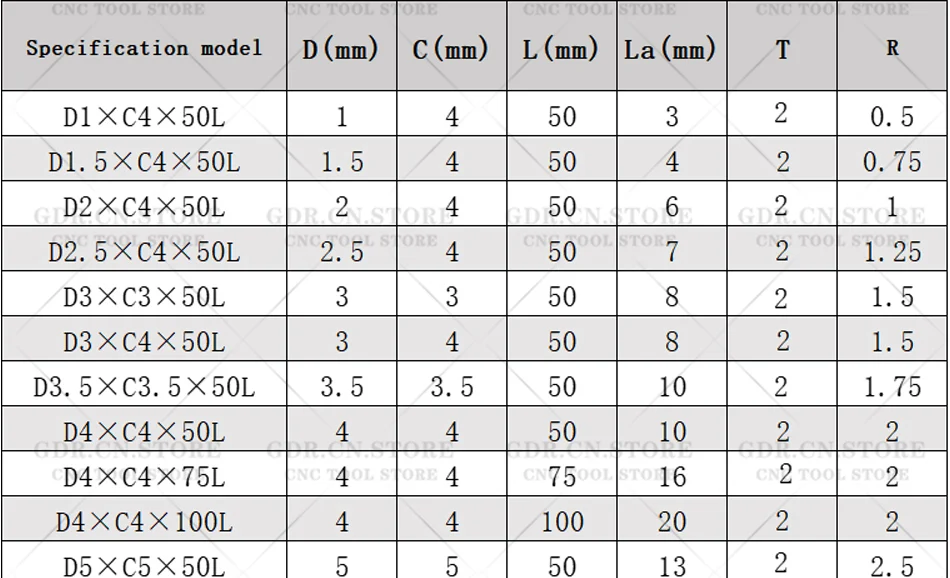 | Specification model | D(mm) | C(mm) | L(mm) | La(mm) | T | R |
|---|---|---|---|---|---|---|
| D1×C4×50L | 1 | 4 | 50 | 3 | 2 | 0.5 |
| D1.5×C4×50L | 1.5 | 4 | 50 | 4 | 2 | 0.75 |
| D2×C4×50L | 2 | 4 | 50 | 6 | 2 | 1 |
| D2.5×C4×50L | 2.5 | 4 | 50 | 7 | 2 | 1.25 |
| D3×C3×50L | 3 | 3 | 50 | 8 | 2 | 1.5 |
| D3×C4×50L | 3 | 4 | 50 | 8 | 2 | 1.5 |
| D3.5×C3.5×50L | 3.5 | 3.5 | 50 | 10 | 2 | 1.75 |
| D4×C4×50L | 4 | 4 | 50 | 10 | 2 | 2 |
| D4×C4×75L | 4 | 4 | 75 | 16 | 2 | 2 |
| D4×C4×100L | 4 | 4 | 100 | 20 | 2 | 2 |
| D5×C5×50L | 5 | 5 | 50 | 13 | 2 | 2.5 |

CNC TOOL STORE

GDR.CN.STORE